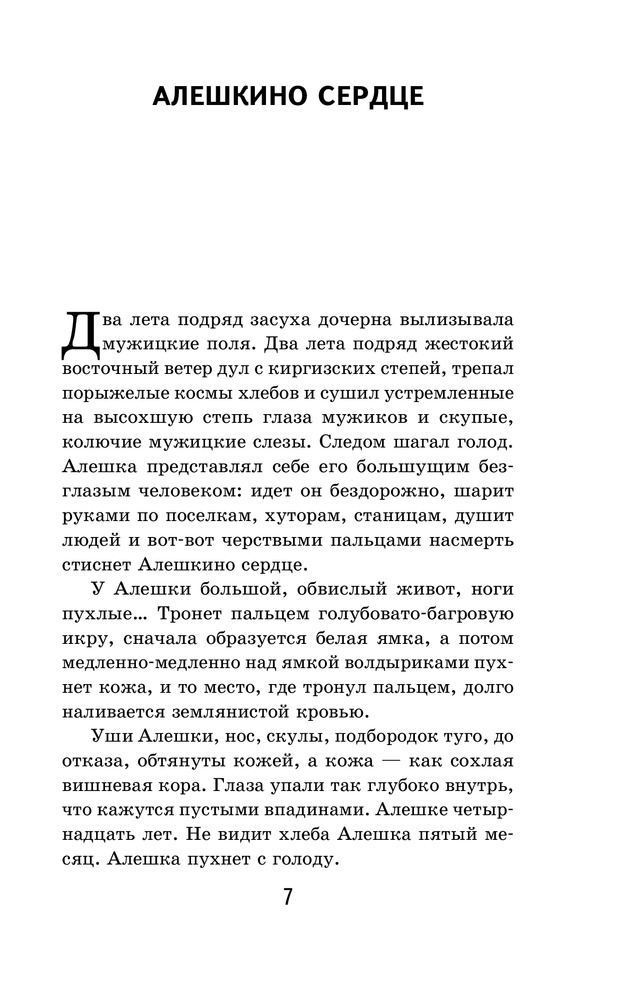 АЛЕШКИНО СЕРДЦЕ

Два лета подряд засуха дочерна вылизывала мужицкие поля. Два лета подряд жестокий восточный ветер дул с киргизских степей, трепал порыжелые космы хлебов и сушил устремленные на высохшую степь глаза мужиков и скупые, колючие мужицкие слезы. Следом шагал голод. Алешка представлял себе его большущим безглазым человеком: идет он бездорожно, шарит руками по поселкам, хуторам, станицам, душит людей и вот-вот черствыми пальцами насмерть стиснет Алешкино сердце.

У Алешки большой, обвислый живот, ноги пухлые… Тронет пальцем голубовато-багровую икру, сначала образуется белая ямка, а потом медленно-медленно над ямкой волдыриками пухнет кожа, и то место, где тронул пальцем, долго наливается землянистой кровью.

Уши Алешки, нос, скулы, подбородок туго, до отказа, обтянуты кожей, а кожа — как сохлая вишневая кора. Глаза упали так глубоко внутрь, что кажутся пустыми впадинами. Алешке четырнадцать лет. Не видит хлеба Алешка пятый месяц. Алешка пухнет с голоду.

7